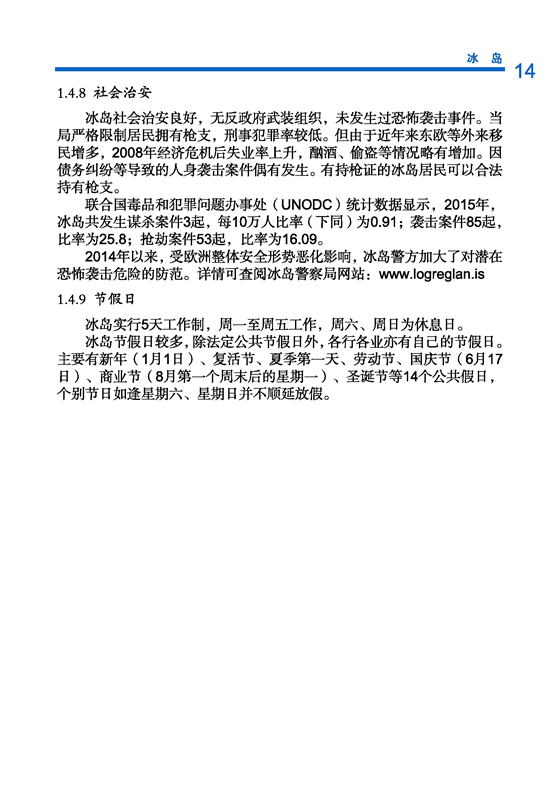 冰 岛 14

1.4.8 社会治安

冰岛社会治安良好，无反政府武装组织，未发生过恐怖袭击事件。当局严格限制居民拥有枪支，刑事犯罪率较低。但由于近年来东欧等外来移民增多，2008年经济危机后失业率上升，酗酒、偷盗等情况略有增加。因债务纠纷等导致的人身袭击案件偶有发生。有持枪证的冰岛居民可以合法持有枪支。

联合国毒品和犯罪问题办事处（UNODC）统计数据显示，2015年，冰岛共发生谋杀案件3起，每10万人比率（下同）为0.91；袭击案件85起，比率为25.8；抢劫案件53起，比率为16.09。

2014年以来，受欧洲整体安全形势恶化影响，冰岛警方加大了对潜在恐怖袭击危险的防范。详情可查阅冰岛警察局网站：www.logreglan.is

1.4.9 节假日

冰岛实行5天工作制，周一至周五工作，周六、周日为休息日。

冰岛节假日较多，除法定公共节假日外，各行各业亦有自己的节假日。主要有新年（1月1日）、复活节、夏季第一天、劳动节、国庆节（6月17日）、商业节（8月第一个周末后的星期一）、圣诞节等14个公共假日，个别节日如逢星期六、星期日并不顺延放假。